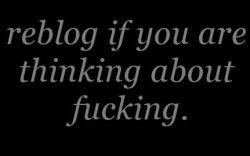 reblog if you are thinking about fucking.